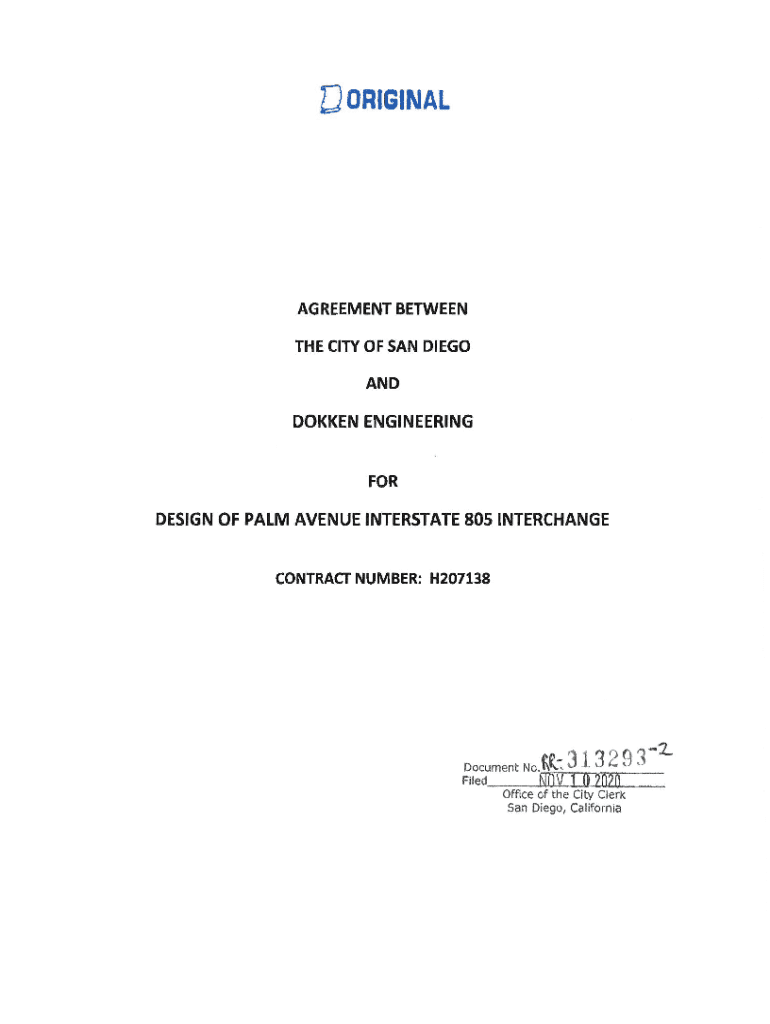 ORIGINAL

AGREEMENT BETWEEN

THE CITY OF SAN DIEGO

AND

DOKKEN ENGINEERING

FOR

DESIGN OF PALM AVENUE INTERSTATE 805 INTERCHANGE

CONTRACT NUMBER: H207138

Document No. RR-313293-2
Filed NOV 10 2020
Office of the City Clerk
San Diego, California